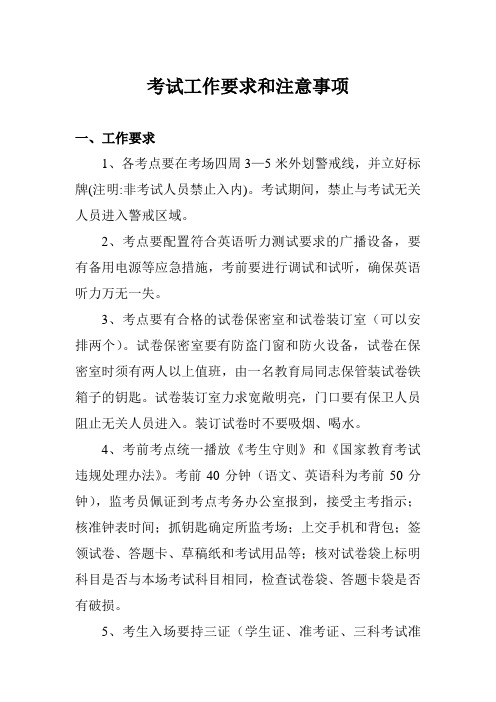 考试工作要求和注意事项

一、工作要求

1、各考点要在考场四周 3—5 米外划警戒线，并立好标牌(注明:非考试人员禁止入内)。考试期间，禁止与考试无关人员进入警戒区域。

2、考点要配置符合英语听力测试要求的广播设备，要有备用电源等应急措施，考前要进行调试和试听，确保英语听力万无一失。

3、考点要有合格的试卷保密室和试卷装订室（可以安排两个）。试卷保密室要有防盗门窗和防火设备，试卷在保密室时须有两人以上值班，由一名教育局同志保管装试卷铁箱子的钥匙。试卷装订室力求宽敞明亮，门口要有保卫人员阻止无关人员进入。装订试卷时不要吸烟、喝水。

4、考前考点统一播放《考生守则》和《国家教育考试违规处理办法》。考前 40 分钟（语文、英语科为考前 50 分钟），监考员佩证到考点考务办公室报到，接受主考指示；核准钟表时间；抓钥匙确定所监考场；上交手机和背包；签领试卷、答题卡、草稿纸和考试用品等；核对试卷袋上标明科目是否与本场考试科目相同，检查试卷袋、答题卡袋是否有破损。

5、考生入场要持三证（学生证、准考证、三科考试准